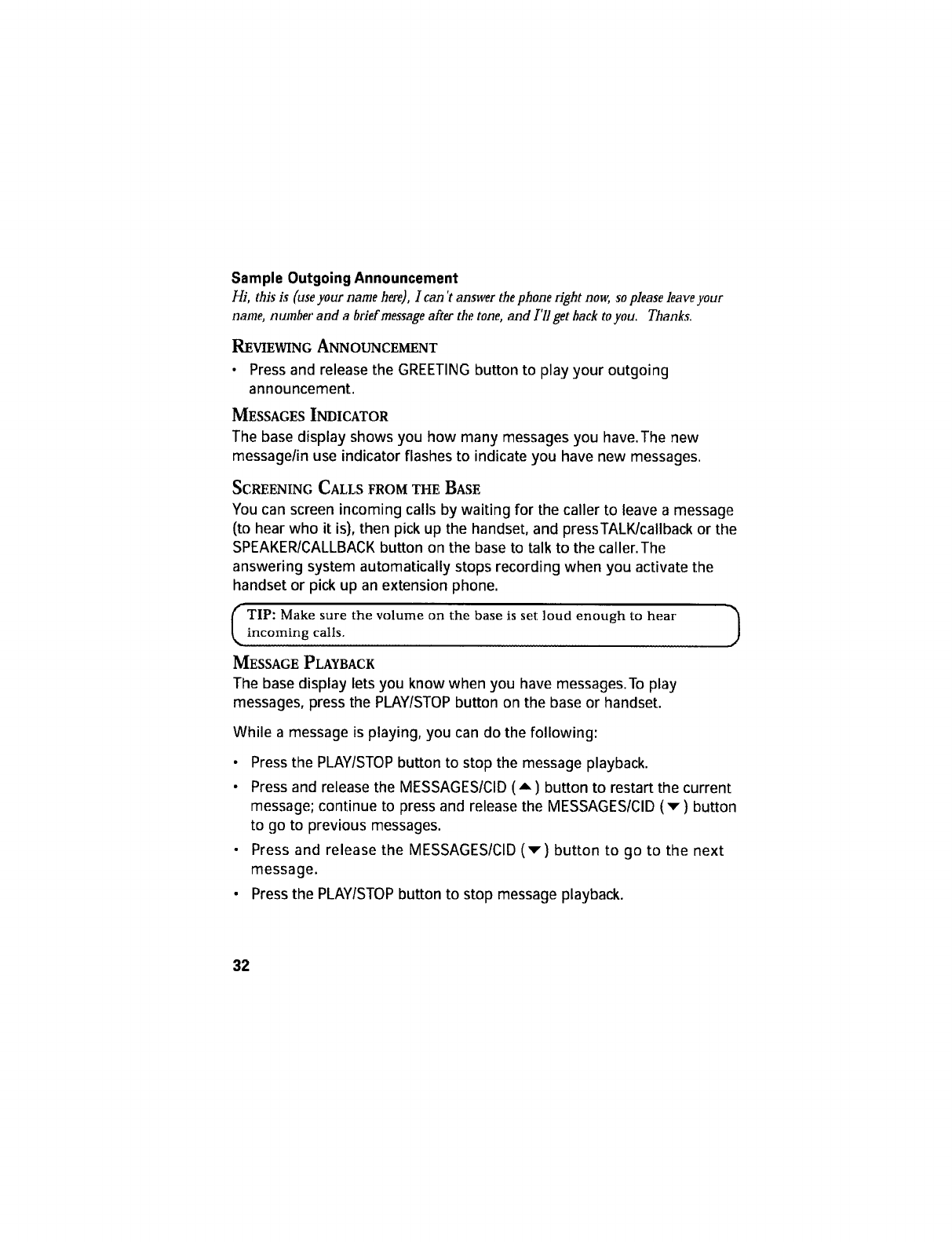 Sample Outgoing Announcement
Hi, this is (use your name here), I can't answer the phone right now, so please leave your name, number and a brief message after the tone, and I'll get back to you. Thanks.

REVIEWING ANNOUNCEMENT
• Press and release the GREETING button to play your outgoing announcement.

MESSAGES INDICATOR
The base display shows you how many messages you have. The new message/in use indicator flashes to indicate you have new messages.

SCREENING CALLS FROM THE BASE
You can screen incoming calls by waiting for the caller to leave a message (to hear who it is), then pick up the handset, and press TALK/callback or the SPEAKER/CALLBACK button on the base to talk to the caller. The answering system automatically stops recording when you activate the handset or pick up an extension phone.

TIP: Make sure the volume on the base is set loud enough to hear incoming calls.

MESSAGE PLAYBACK
The base display lets you know when you have messages. To play messages, press the PLAY/STOP button on the base or handset.

While a message is playing, you can do the following:

• Press the PLAY/STOP button to stop the message playback.
• Press and release the MESSAGES/CID (▲) button to restart the current message; continue to press and release the MESSAGES/CID (▼) button to go to previous messages.
• Press and release the MESSAGES/CID (▼) button to go to the next message.
• Press the PLAY/STOP button to stop message playback.

32